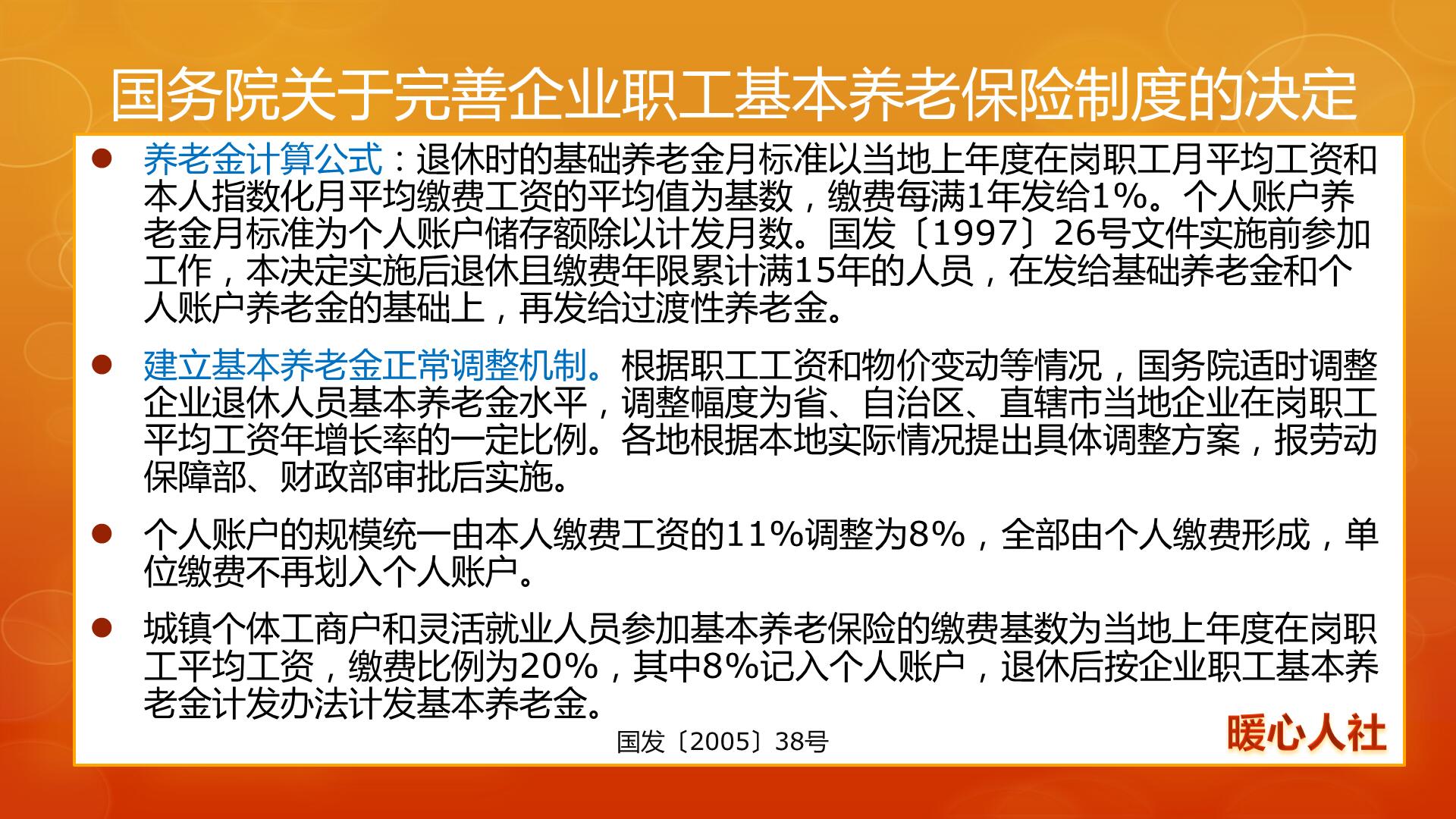 国务院关于完善企业职工基本养老保险制度的决定

● 养老金计算公式：退休时的基础养老金月标准以当地上年度在岗职工月平均工资和本人指数化月平均缴费工资的平均值为基数，缴费每满1年发给1%。个人账户养老金月标准为个人账户储存额除以计发月数。国发〔1997〕26号文件实施前参加工作，本决定实施后退休且缴费年限累计满15年的人员，在发给基础养老金和个人账户养老金的基础上，再发给过渡性养老金。

● 建立基本养老金正常调整机制。根据职工工资和物价变动等情况，国务院适时调整企业退休人员基本养老金水平，调整幅度为省、自治区、直辖市当地企业在岗职工平均工资年增长率的一定比例。各地根据本地实际情况提出具体调整方案，报劳动保障部、财政部审批后实施。

● 个人账户的规模统一由本人缴费工资的11%调整为8%，全部由个人缴费形成，单位缴费不再划入个人账户。

● 城镇个体工商户和灵活就业人员参加基本养老保险的缴费基数为当地上年度在岗职工平均工资，缴费比例为20%，其中8%记入个人账户，退休后按企业职工基本养老金计发办法计发基本养老金。

国发〔2005〕38号

暖心人社